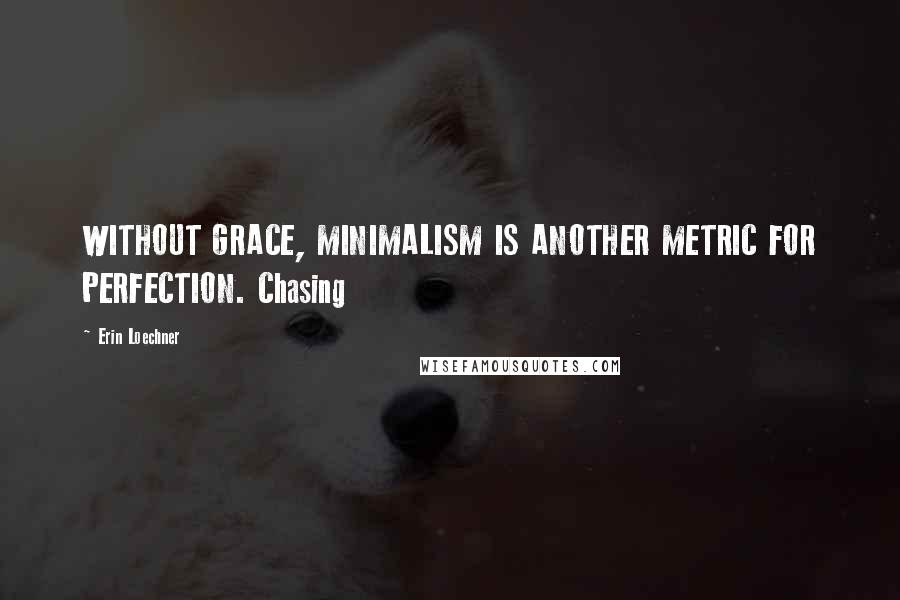 WITHOUT GRACE, MINIMALISM IS ANOTHER METRIC FOR PERFECTION. Chasing

~ Erin Loechner

WISEFAMOUSQUOTES.COM